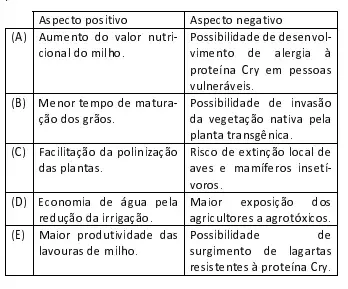 | | Aspecto positivo | Aspecto negativo |
|---|---|---|
| (A) | Aumento do valor nutricional do milho. | Possibilidade de desenvolvimento de alergia à proteína Cry em pessoas vulneráveis. |
| (B) | Menor tempo de maturação dos grãos. | Possibilidade de invasão da vegetação nativa pela planta transgênica. |
| (C) | Facilitação da polinização das plantas. | Risco de extinção local de aves e mamíferos insetívoros. |
| (D) | Economia de água pela redução da irrigação. | Maior exposição dos agricultores a agrotóxicos. |
| (E) | Maior produtividade das lavouras de milho. | Possibilidade de surgimento de lagartas resistentes à proteína Cry. |